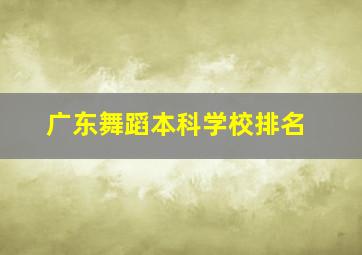 广东舞蹈本科学校排名